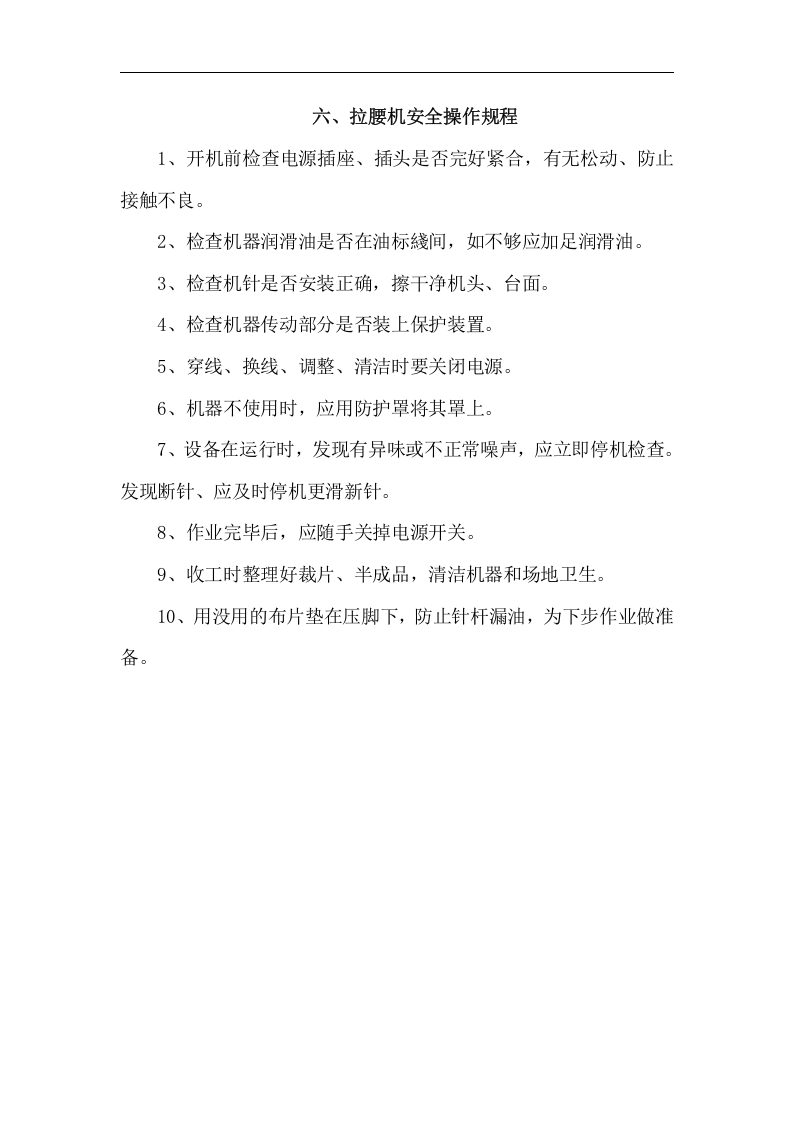 六、拉腰机安全操作规程

1、开机前检查电源插座、插头是否完好紧合，有无松动、防止接触不良。

2、检查机器润滑油是否在油标綫间，如不够应加足润滑油。

3、检查机针是否安装正确，擦干净机头、台面。

4、检查机器传动部分是否装上保护装置。

5、穿线、换线、调整、清洁时要关闭电源。

6、机器不使用时，应用防护罩将其罩上。

7、设备在运行时，发现有异味或不正常噪声，应立即停机检查。发现断针、应及时停机更滑新针。

8、作业完毕后，应随手关掉电源开关。

9、收工时整理好裁片、半成品，清洁机器和场地卫生。

10、用没用的布片垫在压脚下，防止针杆漏油，为下步作业做准备。